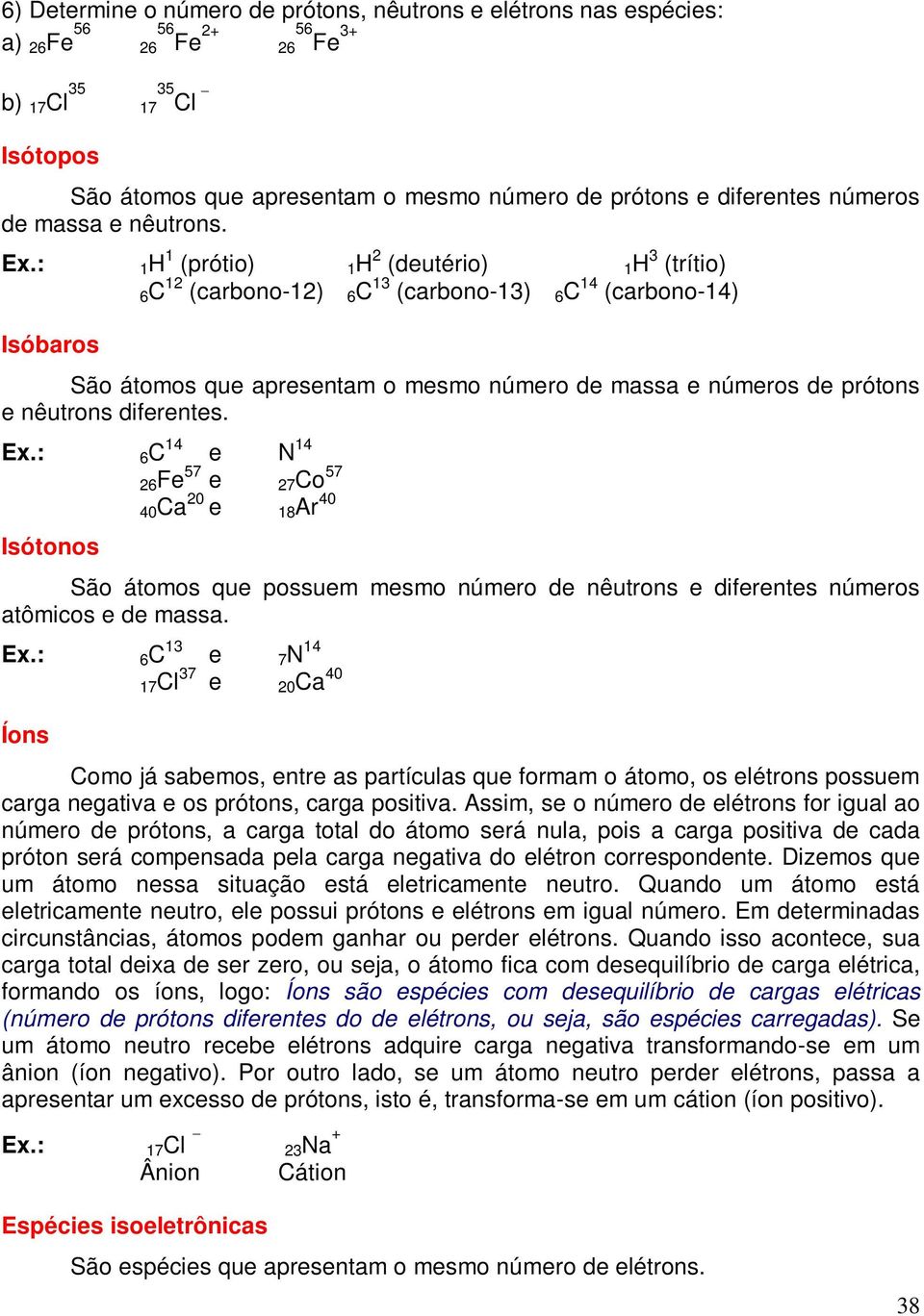 6) Determine o número de prótons, nêutrons e elétrons nas espécies:
a) $_{26}Fe^{56}$ $_{26}^{56}Fe^{2+}$ $_{26}^{56}Fe^{3+}$

b) $_{17}Cl^{35}$ $_{17}^{35}Cl^{-}$

Isótopos

São átomos que apresentam o mesmo número de prótons e diferentes números de massa e nêutrons.

Ex.: $_1H^1$ (prótio) $_1H^2$ (deutério) $_1H^3$ (trítio)
$_6C^{12}$ (carbono-12) $_6C^{13}$ (carbono-13) $_6C^{14}$ (carbono-14)

Isóbaros

São átomos que apresentam o mesmo número de massa e números de prótons e nêutrons diferentes.

Ex.: $_6C^{14}$ e $N^{14}$
$_{26}Fe^{57}$ e $_{27}Co^{57}$
$_{40}Ca^{20}$ e $_{18}Ar^{40}$

Isótonos

São átomos que possuem mesmo número de nêutrons e diferentes números atômicos e de massa.

Ex.: $_6C^{13}$ e $_7N^{14}$
$_{17}Cl^{37}$ e $_{20}Ca^{40}$

Íons

Como já sabemos, entre as partículas que formam o átomo, os elétrons possuem carga negativa e os prótons, carga positiva. Assim, se o número de elétrons for igual ao número de prótons, a carga total do átomo será nula, pois a carga positiva de cada próton será compensada pela carga negativa do elétron correspondente. Dizemos que um átomo nessa situação está eletricamente neutro. Quando um átomo está eletricamente neutro, ele possui prótons e elétrons em igual número. Em determinadas circunstâncias, átomos podem ganhar ou perder elétrons. Quando isso acontece, sua carga total deixa de ser zero, ou seja, o átomo fica com desequilíbrio de carga elétrica, formando os íons, logo: Íons são espécies com desequilíbrio de cargas elétricas (número de prótons diferentes do de elétrons, ou seja, são espécies carregadas). Se um átomo neutro recebe elétrons adquire carga negativa transformando-se em um ânion (íon negativo). Por outro lado, se um átomo neutro perder elétrons, passa a apresentar um excesso de prótons, isto é, transforma-se em um cátion (íon positivo).

Ex.: $_{17}Cl^{-}$ $_{23}Na^{+}$
Ânion Cátion

Espécies isoeletrônicas

São espécies que apresentam o mesmo número de elétrons.

38